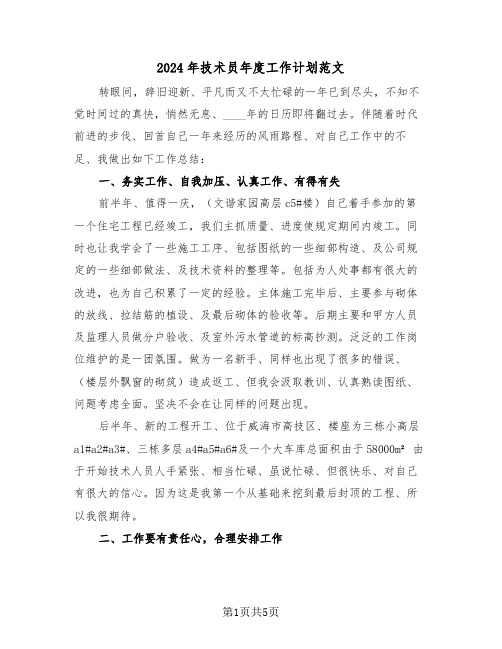 2024年技术员年度工作计划范文

转眼间，辞旧迎新、平凡而又不太忙碌的一年已到尽头，不知不觉时间过的真快，悄然无息、____年的日历即将翻过去。伴随着时代前进的步伐、回首自己一年来经历的风雨路程、对自己工作中的不足、我做出如下工作总结：

一、务实工作、自我加压、认真工作、有得有失

前半年、值得一庆，（文谐家园高层c5#楼）自己着手参加的第一个住宅工程已经竣工，我们主抓质量、进度使规定期间内竣工。同时也让我学会了一些施工工序、包括图纸的一些细部构造、及公司规定的一些细部做法、及技术资料的整理等。包括为人处事都有很大的改进，也为自己积累了一定的经验。主体施工完毕后、主要参与砌体的放线、拉结筋的植设、及最后砌体的验收等。后期主要和甲方人员及监理人员做分户验收、及室外污水管道的标高抄测。泛泛的工作岗位维护的是一团氛围。做为一名新手、同样也出现了很多的错误、（楼层外飘窗的砌筑）造成返工、但我会汲取教训、认真熟读图纸、问题考虑全面。坚决不会在让同样的问题出现。

后半年、新的工程开工、位于威海市高技区、楼座为三栋小高层a1#a2#a3#、三栋多层a4#a5#a6#及一个大车库总面积由于58000m² 由于开始技术人员人手紧张、相当忙碌、虽说忙碌、但很快乐、对自己有很大的信心。因为这是我第一个从基础来挖到最后封顶的工程、所以我很期待。

二、工作要有责任心，合理安排工作

第1页共5页